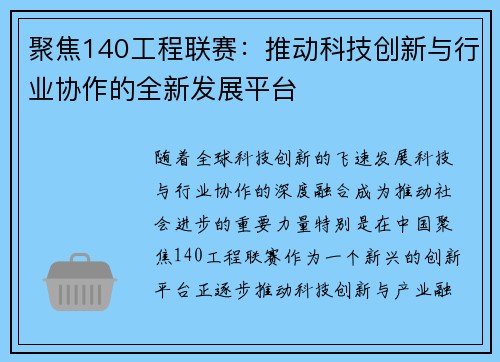 聚焦140工程联赛：推动科技创新与行业协作的全新发展平台

随着全球科技创新的飞速发展科技与行业协作的深度融合成为推动社会进步的重要力量特别是在中国聚焦140工程联赛作为一个新兴的创新平台正逐步推动科技创新与产业融